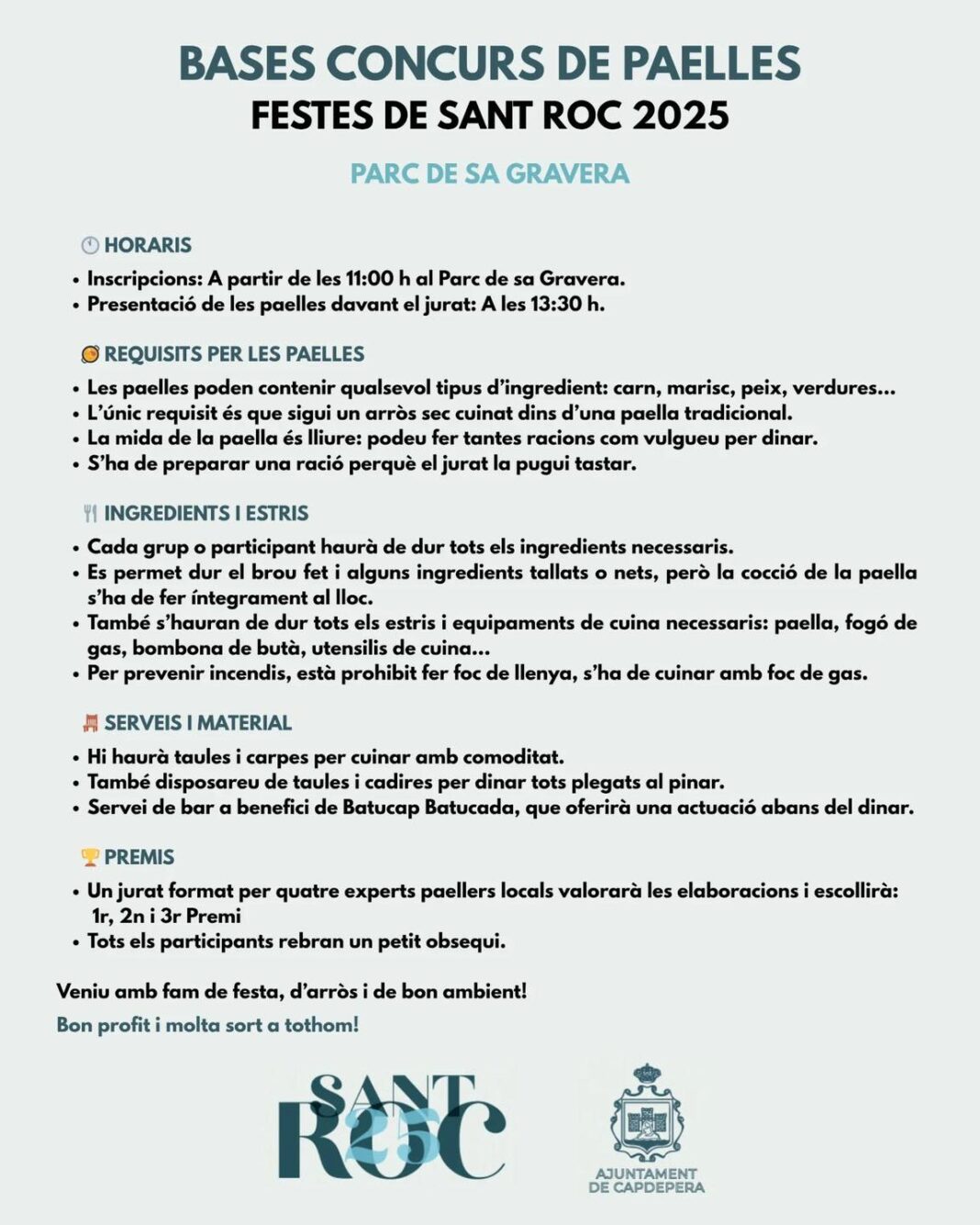 BASES CONCURS DE PAELLES
FESTES DE SANT ROC 2025

PARC DE SA GRAVERA

HORARIS
• Inscripcions: A partir de les 11:00 h al Parc de sa Gravera.
• Presentació de les paelles davant el jurat: A les 13:30 h.

REQUISITS PER LES PAELLES
• Les paelles poden contenir qualsevol tipus d'ingredient: carn, marisc, peix, verdures...
• L'únic requisit és que sigui un arròs sec cuinat dins d'una paella tradicional.
• La mida de la paella és lliure: podeu fer tantes racions com vulgueu per dinar.
• S'ha de preparar una ració perquè el jurat la pugui tastar.

INGREDIENTS I ESTRIS
• Cada grup o participant haurà de dur tots els ingredients necessaris.
• Es permet dur el brou fet i alguns ingredients tallats o nets, però la cocció de la paella s'ha de fer íntegrament al lloc.
• També s'hauran de dur tots els estris i equipaments de cuina necessaris: paella, fogó de gas, bombona de butà, utensilis de cuina...
• Per prevenir incendis, està prohibit fer foc de llenya, s'ha de cuinar amb foc de gas.

SERVEIS I MATERIAL
• Hi haurà taules i carpes per cuinar amb comoditat.
• També disposareu de taules i cadires per dinar tots plegats al pinar.
• Servei de bar a benefici de Batucap Batucada, que oferirà una actuació abans del dinar.

PREMIS
• Un jurat format per quatre experts paellers locals valorarà les elaboracions i escollirà: 1r, 2n i 3r Premi
• Tots els participants rebran un petit obsequi.

Veniu amb fam de festa, d'arròs i de bon ambient!
Bon profit i molta sort a tothom!

SANT ROC 25

AJUNTAMENT DE CAPDEPERA